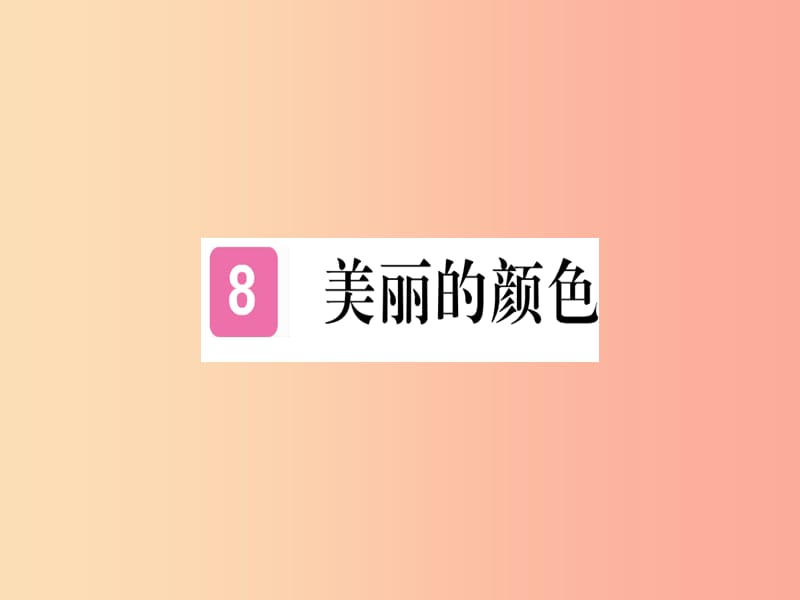 8 美丽的颜色